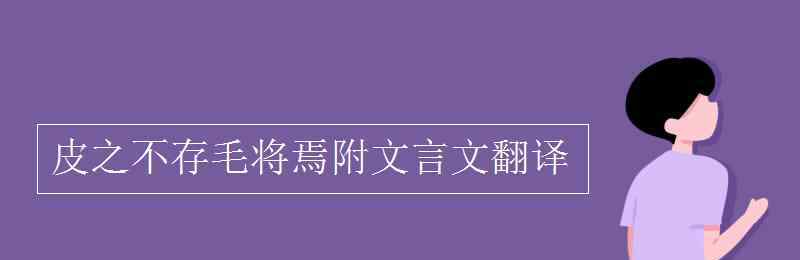 皮之不存毛将焉附文言文翻译